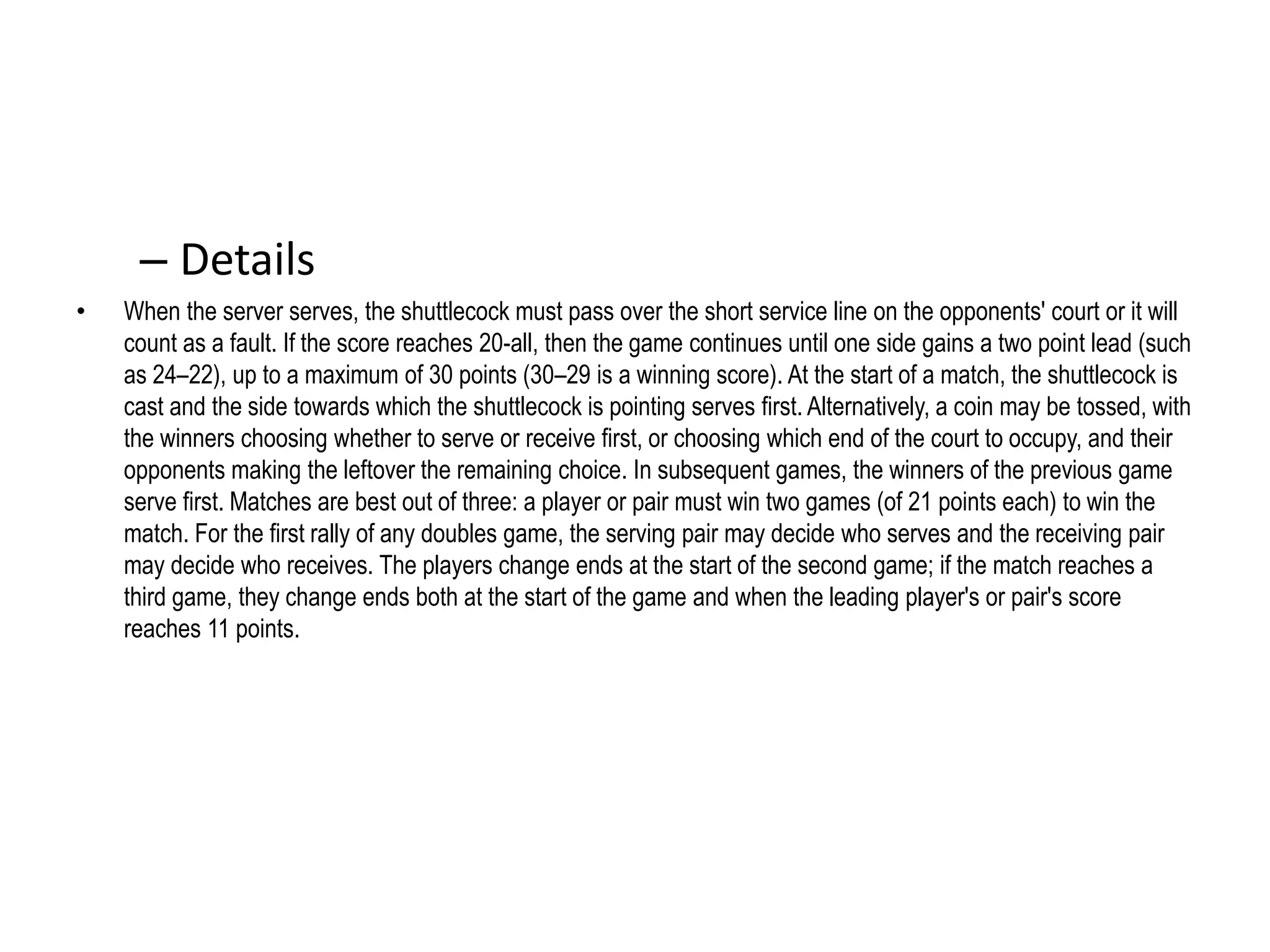 – Details

• When the server serves, the shuttlecock must pass over the short service line on the opponents' court or it will count as a fault. If the score reaches 20-all, then the game continues until one side gains a two point lead (such as 24–22), up to a maximum of 30 points (30–29 is a winning score). At the start of a match, the shuttlecock is cast and the side towards which the shuttlecock is pointing serves first. Alternatively, a coin may be tossed, with the winners choosing whether to serve or receive first, or choosing which end of the court to occupy, and their opponents making the leftover the remaining choice. In subsequent games, the winners of the previous game serve first. Matches are best out of three: a player or pair must win two games (of 21 points each) to win the match. For the first rally of any doubles game, the serving pair may decide who serves and the receiving pair may decide who receives. The players change ends at the start of the second game; if the match reaches a third game, they change ends both at the start of the game and when the leading player's or pair's score reaches 11 points.